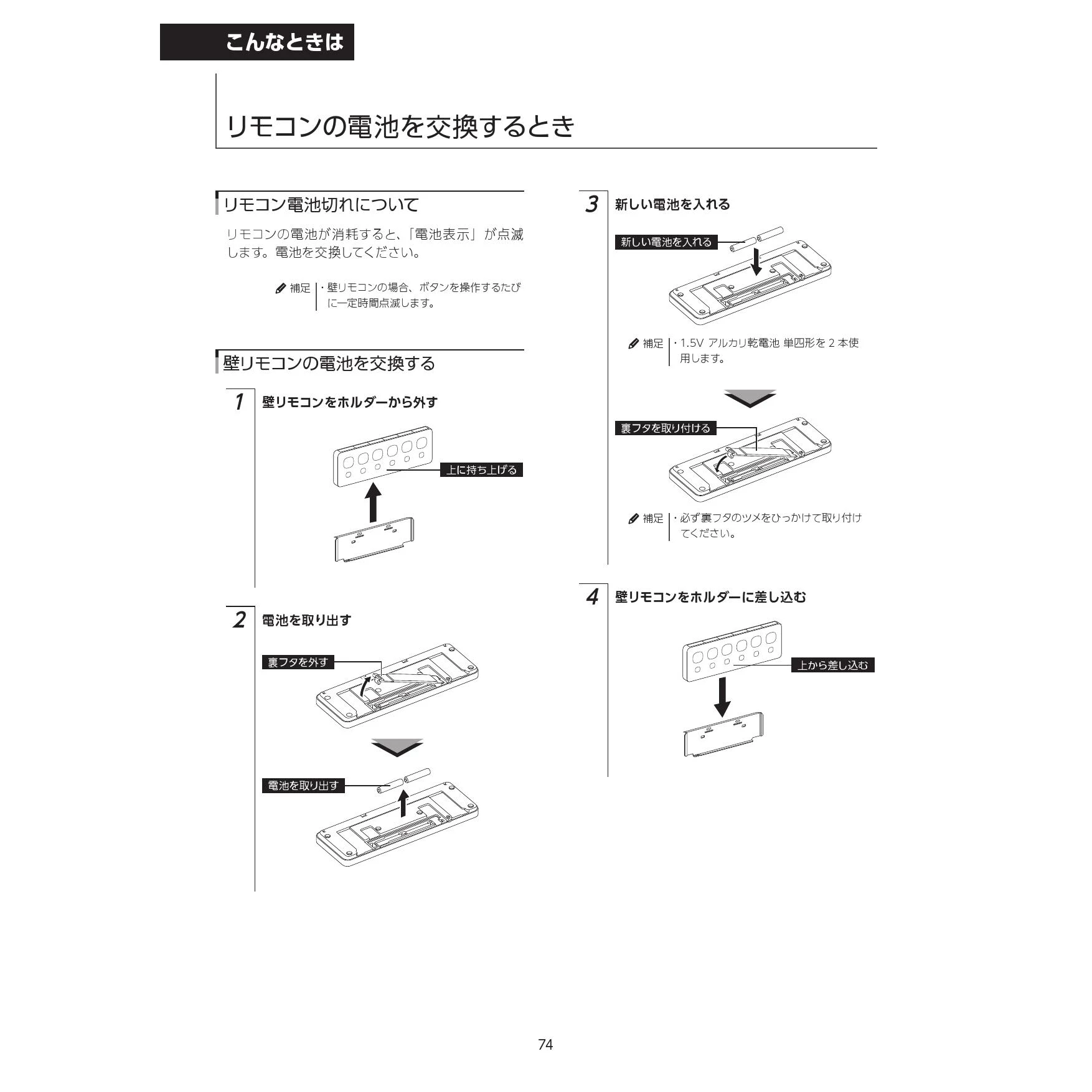 こんなときは

リモコンの電池を交換するとき

リモコン電池切れについて

リモコンの電池が消耗すると、「電池表示」が点滅します。電池を交換してください。

補足 ・壁リモコンの場合、ボタンを操作するたびに一定時間点滅します。

壁リモコンの電池を交換する

1 壁リモコンをホルダーから外す

上に持ち上げる

2 電池を取り出す

裏フタを外す

電池を取り出す

3 新しい電池を入れる

新しい電池を入れる

補足 ・1.5V アルカリ乾電池 単四形を 2 本使用します。

裏フタを取り付ける

補足 ・必ず裏フタのツメをひっかけて取り付けてください。

4 壁リモコンをホルダーに差し込む

上から差し込む

74